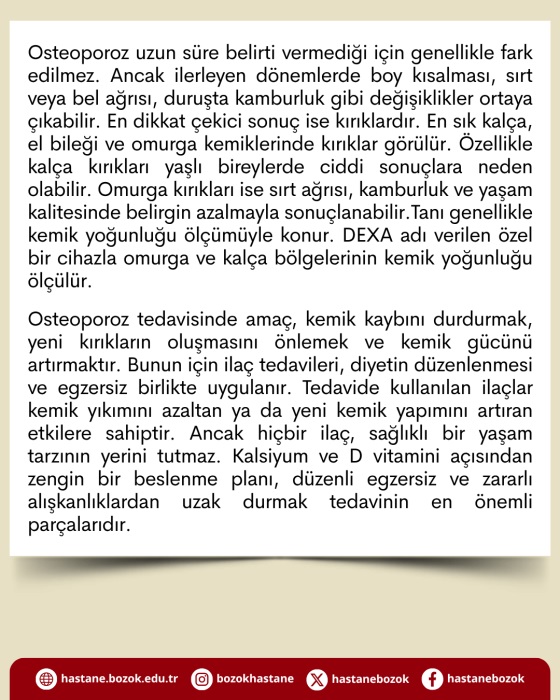 Osteoporoz uzun süre belirti vermediği için genellikle fark edilmez. Ancak ilerleyen dönemlerde boy kısalması, sırt veya bel ağrısı, duruşta kamburluk gibi değişiklikler ortaya çıkabilir. En dikkat çekici sonuç ise kırıklardır. En sık kalça, el bileği ve omurga kemiklerinde kırıklar görülür. Özellikle kalça kırıkları yaşlı bireylerde ciddi sonuçlara neden olabilir. Omurga kırıkları ise sırt ağrısı, kamburluk ve yaşam kalitesinde belirgin azalmayla sonuçlanabilir.Tanı genellikle kemik yoğunluğu ölçümüyle konur. DEXA adı verilen özel bir cihazla omurga ve kalça bölgelerinin kemik yoğunluğu ölçülür.

Osteoporoz tedavisinde amaç, kemik kaybını durdurmak, yeni kırıkların oluşmasını önlemek ve kemik gücünü artırmaktır. Bunun için ilaç tedavileri, diyetin düzenlenmesi ve egzersiz birlikte uygulanır. Tedavide kullanılan ilaçlar kemik yıkımını azaltan ya da yeni kemik yapımını artıran etkilere sahiptir. Ancak hiçbir ilaç, sağlıklı bir yaşam tarzının yerini tutmaz. Kalsiyum ve D vitamini açısından zengin bir beslenme planı, düzenli egzersiz ve zararlı alışkanlıklardan uzak durmak tedavinin en önemli parçalarıdır.

hastane.bozok.edu.tr bozokhastane hastanebozok hastanebozok